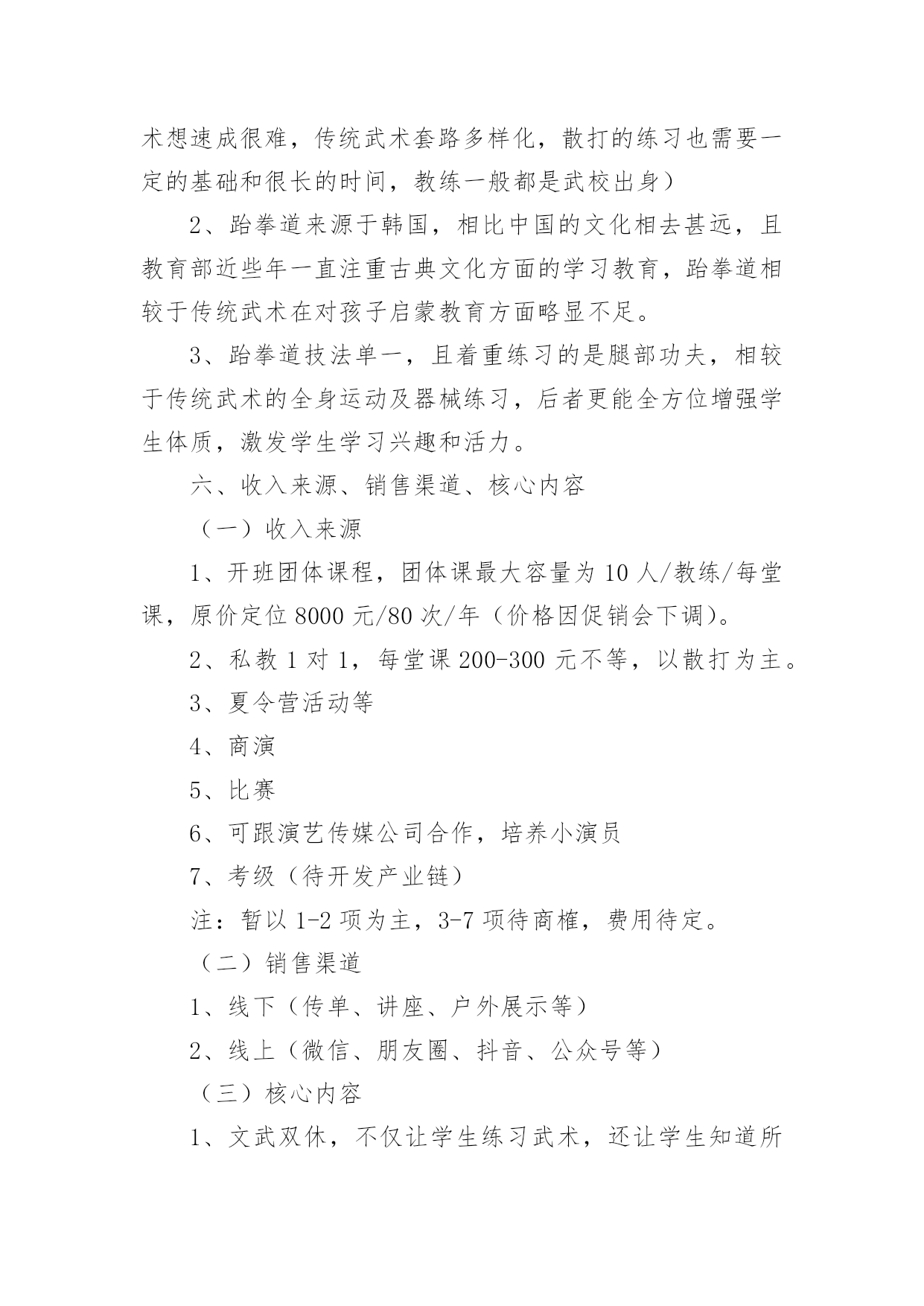 术想速成很难，传统武术套路多样化，散打的练习也需要一定的基础和很长的时间，教练一般都是武校出身）

2、跆拳道来源于韩国，相比中国的文化相去甚远，且教育部近些年一直注重古典文化方面的学习教育，跆拳道相较于传统武术在对孩子启蒙教育方面略显不足。

3、跆拳道技法单一，且着重练习的是腿部功夫，相较于传统武术的全身运动及器械练习，后者更能全方位增强学生体质，激发学生学习兴趣和活力。

六、收入来源、销售渠道、核心内容

（一）收入来源

1、开班团体课程，团体课最大容量为 10 人/教练/每堂课，原价定位 8000 元/80 次/年（价格因促销会下调）。

2、私教 1 对 1，每堂课 200-300 元不等，以散打为主。

3、夏令营活动等

4、商演

5、比赛

6、可跟演艺传媒公司合作，培养小演员

7、考级（待开发产业链）

注：暂以 1-2 项为主，3-7 项待商榷，费用待定。

（二）销售渠道

1、线下（传单、讲座、户外展示等）

2、线上（微信、朋友圈、抖音、公众号等）

（三）核心内容

1、文武双休，不仅让学生练习武术，还让学生知道所